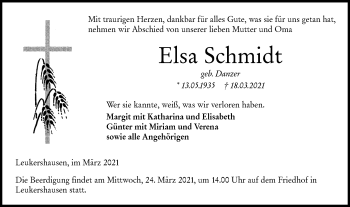 Mit traurigen Herzen, dankbar für alles Gute, was sie für uns getan hat, nehmen wir Abschied von unserer lieben Mutter und Oma

Elsa Schmidt

geb. Danzer

* 13.05.1935 † 18.03.2021

Wer sie kannte, weiß, was wir verloren haben.

Margit mit Katharina und Elisabeth
Günter mit Miriam und Verena
sowie alle Angehörigen

Leukershausen, im März 2021

Die Beerdigung findet am Mittwoch, 24. März 2021, um 14.00 Uhr auf dem Friedhof in Leukershausen statt.